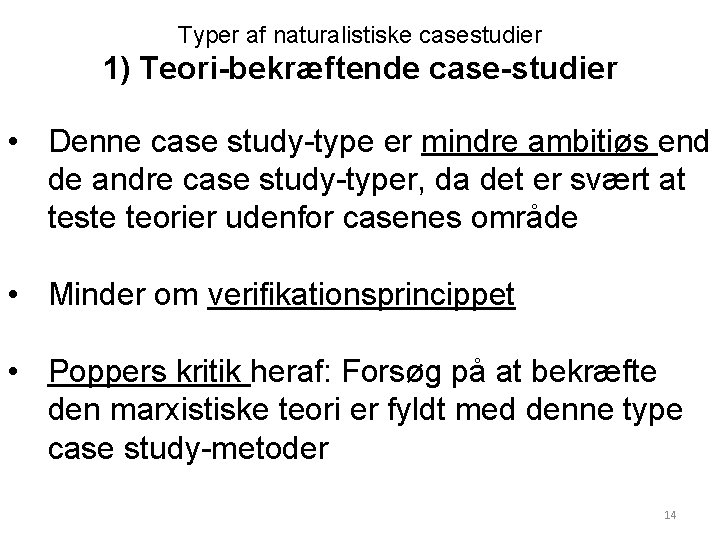 Typer af naturalistiske casestudier
1) Teori-bekræftende case-studier

• Denne case study-type er mindre ambitiøs end de andre case study-typer, da det er svært at teste teorier udenfor casenes område

• Minder om verifikationsprincippet

• Poppers kritik heraf: Forsøg på at bekræfte den marxistiske teori er fyldt med denne type case study-metoder

14